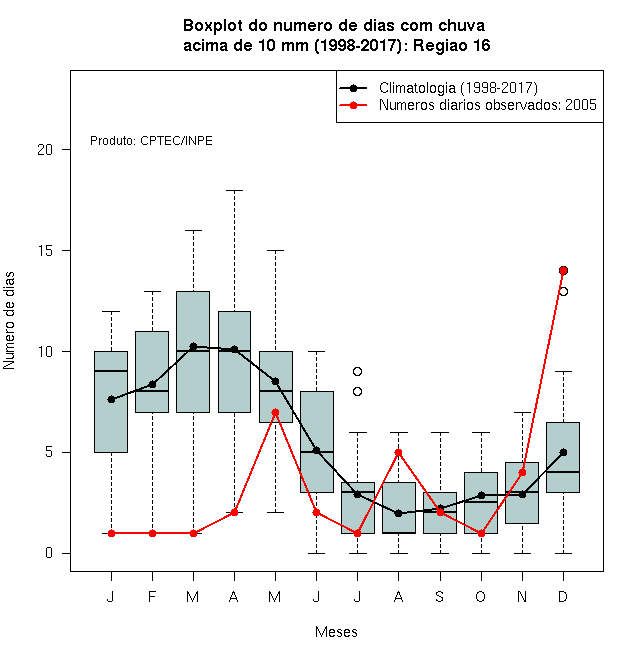 Boxplot do numero de dias com chuva
acima de 10 mm (1998-2017): Regiao 16

Climatologia (1998-2017)
Numeros diarios observados: 2005

Produto: CPTEC/INPE

Numero de dias

20
15
10
5
0

J F M A M J J A S O N D

Meses